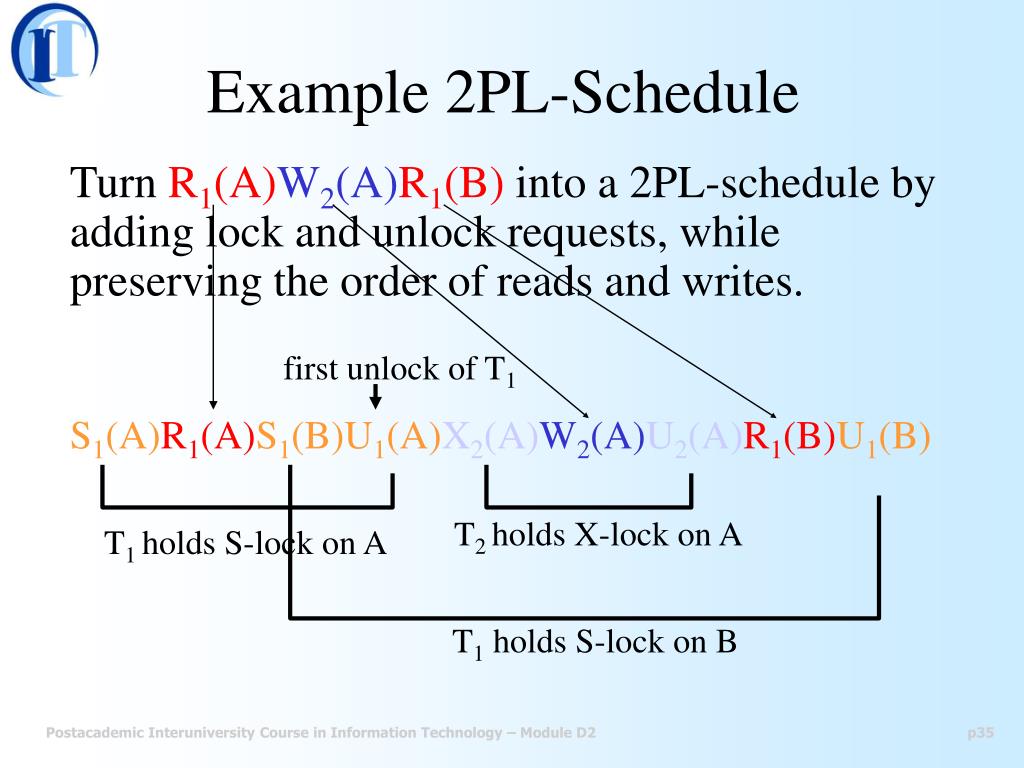 IT

Example 2PL-Schedule

Turn $R_1(A)W_2(A)R_1(B)$ into a 2PL-schedule by adding lock and unlock requests, while preserving the order of reads and writes.

first unlock of $T_1$

$S_1(A)R_1(A)S_1(B)U_1(A)X_2(A)W_2(A)U_2(A)R_1(B)U_1(B)$

$T_1$ holds S-lock on A

$T_2$ holds X-lock on A

$T_1$ holds S-lock on B

Postacademic Interuniversity Course in Information Technology – Module D2

p35